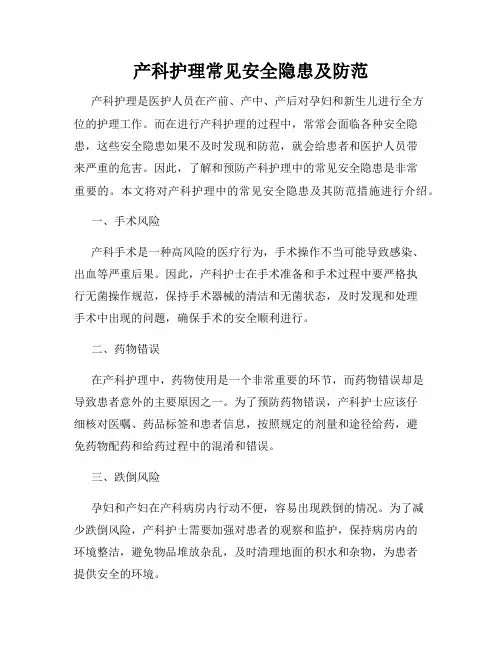 产科护理常见安全隐患及防范

产科护理是医护人员在产前、产中、产后对孕妇和新生儿进行全方位的护理工作。而在进行产科护理的过程中，常常会面临各种安全隐患，这些安全隐患如果不及时发现和防范，就会给患者和医护人员带来严重的危害。因此，了解和预防产科护理中的常见安全隐患是非常重要的。本文将对产科护理中的常见安全隐患及其防范措施进行介绍。

一、手术风险

产科手术是一种高风险的医疗行为，手术操作不当可能导致感染、出血等严重后果。因此，产科护士在手术准备和手术过程中要严格执行无菌操作规范，保持手术器械的清洁和无菌状态，及时发现和处理手术中出现的问题，确保手术的安全顺利进行。

二、药物错误

在产科护理中，药物使用是一个非常重要的环节，而药物错误却是导致患者意外的主要原因之一。为了预防药物错误，产科护士应该仔细核对医嘱、药品标签和患者信息，按照规定的剂量和途径给药，避免药物配药和给药过程中的混淆和错误。

三、跌倒风险

孕妇和产妇在产科病房内行动不便，容易出现跌倒的情况。为了减少跌倒风险，产科护士需要加强对患者的观察和监护，保持病房内的环境整洁，避免物品堆放杂乱，及时清理地面的积水和杂物，为患者提供安全的环境。